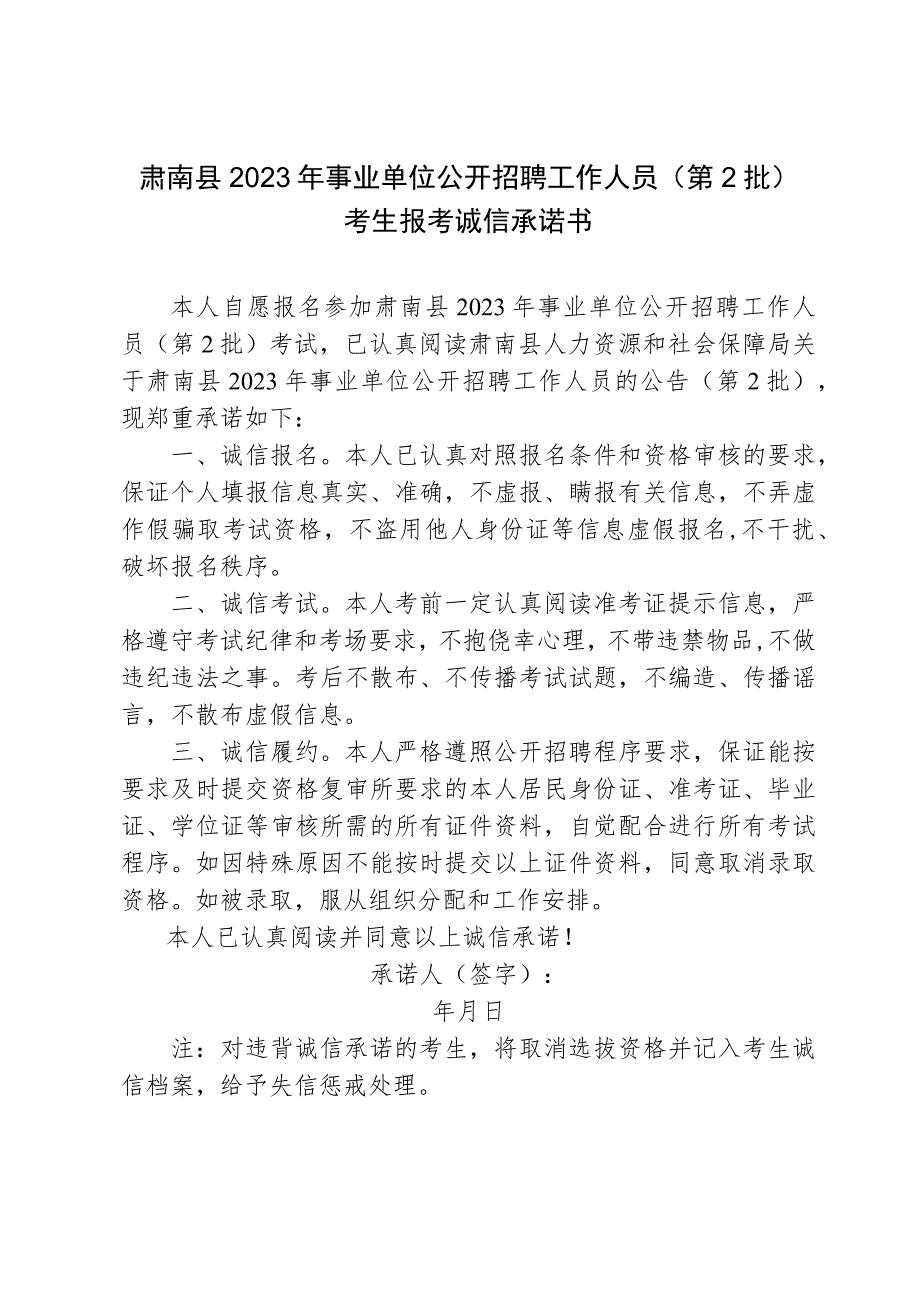 肃南县2023年事业单位公开招聘工作人员（第2批）
考生报考诚信承诺书

本人自愿报名参加肃南县2023年事业单位公开招聘工作人员（第2批）考试，已认真阅读肃南县人力资源和社会保障局关于肃南县2023年事业单位公开招聘工作人员的公告（第2批），现郑重承诺如下：

一、诚信报名。本人已认真对照报名条件和资格审核的要求，保证个人填报信息真实、准确，不虚报、瞒报有关信息，不弄虚作假骗取考试资格，不盗用他人身份证等信息虚假报名，不干扰、破坏报名秩序。

二、诚信考试。本人考前一定认真阅读准考证提示信息，严格遵守考试纪律和考场要求，不抱侥幸心理，不带违禁物品，不做违纪违法之事。考后不散布、不传播考试试题，不编造、传播谣言，不散布虚假信息。

三、诚信履约。本人严格遵照公开招聘程序要求，保证能按要求及时提交资格复审所要求的本人居民身份证、准考证、毕业证、学位证等审核所需的所有证件资料，自觉配合进行所有考试程序。如因特殊原因不能按时提交以上证件资料，同意取消录取资格。如被录取，服从组织分配和工作安排。

本人已认真阅读并同意以上诚信承诺！

承诺人（签字）：

年月日

注：对违背诚信承诺的考生，将取消选拔资格并记入考生诚信档案，给予失信惩戒处理。